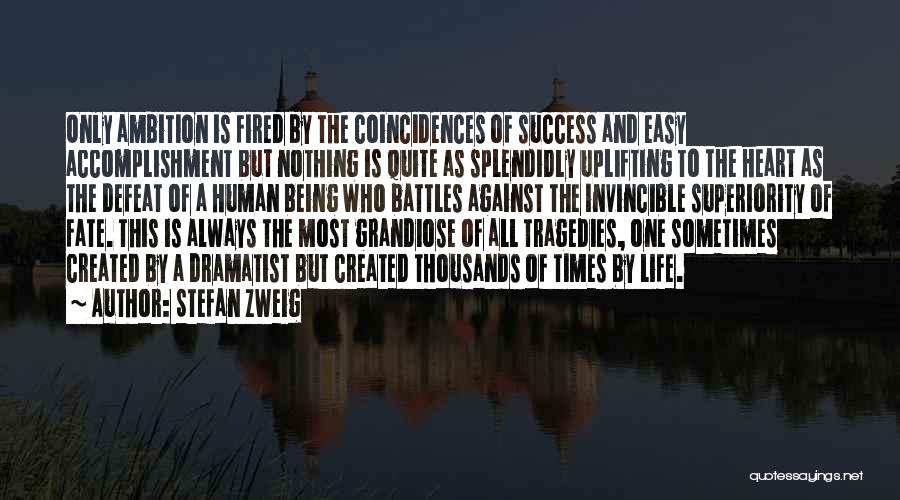 ONLY AMBITION IS FIRED BY THE COINCIDENCES OF SUCCESS AND EASY ACCOMPLISHMENT BUT NOTHING IS QUITE AS SPLENDIDLY UPLIFTING TO THE HEART AS THE DEFEAT OF A HUMAN BEING WHO BATTLES AGAINST THE INVINCIBLE SUPERIORITY OF FATE. THIS IS ALWAYS THE MOST GRANDIOSE OF ALL TRAGEDIES, ONE SOMETIMES CREATED BY A DRAMATIST BUT CREATED THOUSANDS OF TIMES BY LIFE.

~ AUTHOR: STEFAN ZWEIG

quotessayings.net